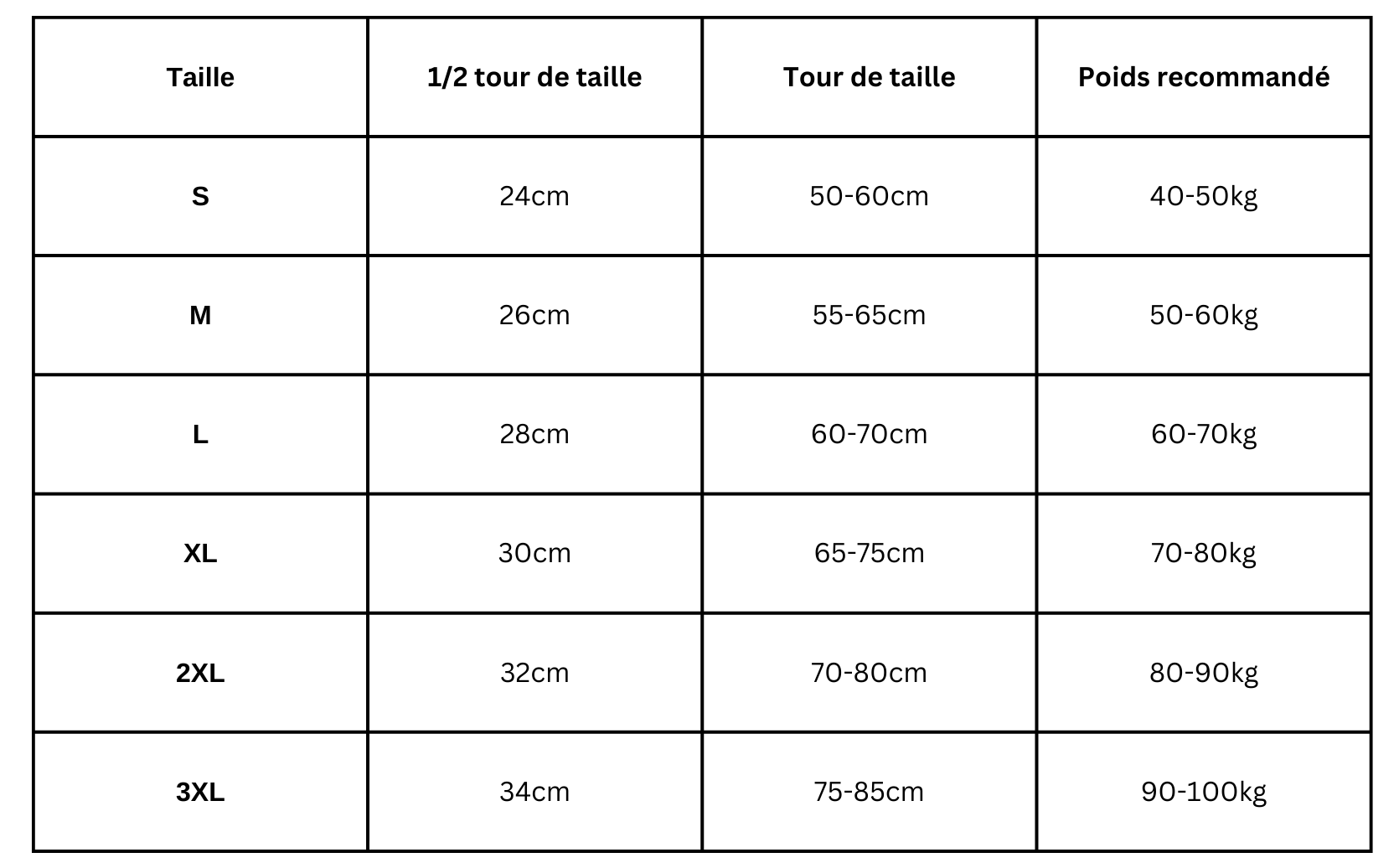 | Taille | 1/2 tour de taille | Tour de taille | Poids recommandé |
|---|---|---|---|
| S | 24cm | 50-60cm | 40-50kg |
| M | 26cm | 55-65cm | 50-60kg |
| L | 28cm | 60-70cm | 60-70kg |
| XL | 30cm | 65-75cm | 70-80kg |
| 2XL | 32cm | 70-80cm | 80-90kg |
| 3XL | 34cm | 75-85cm | 90-100kg |